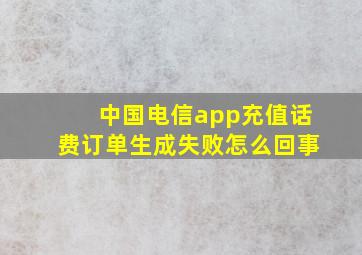 中国电信app充值话费订单生成失败怎么回事